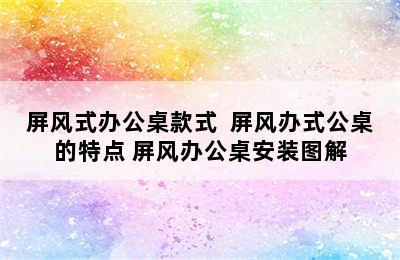 屏风式办公桌款式 屏风办式公桌的特点 屏风办公桌安装图解